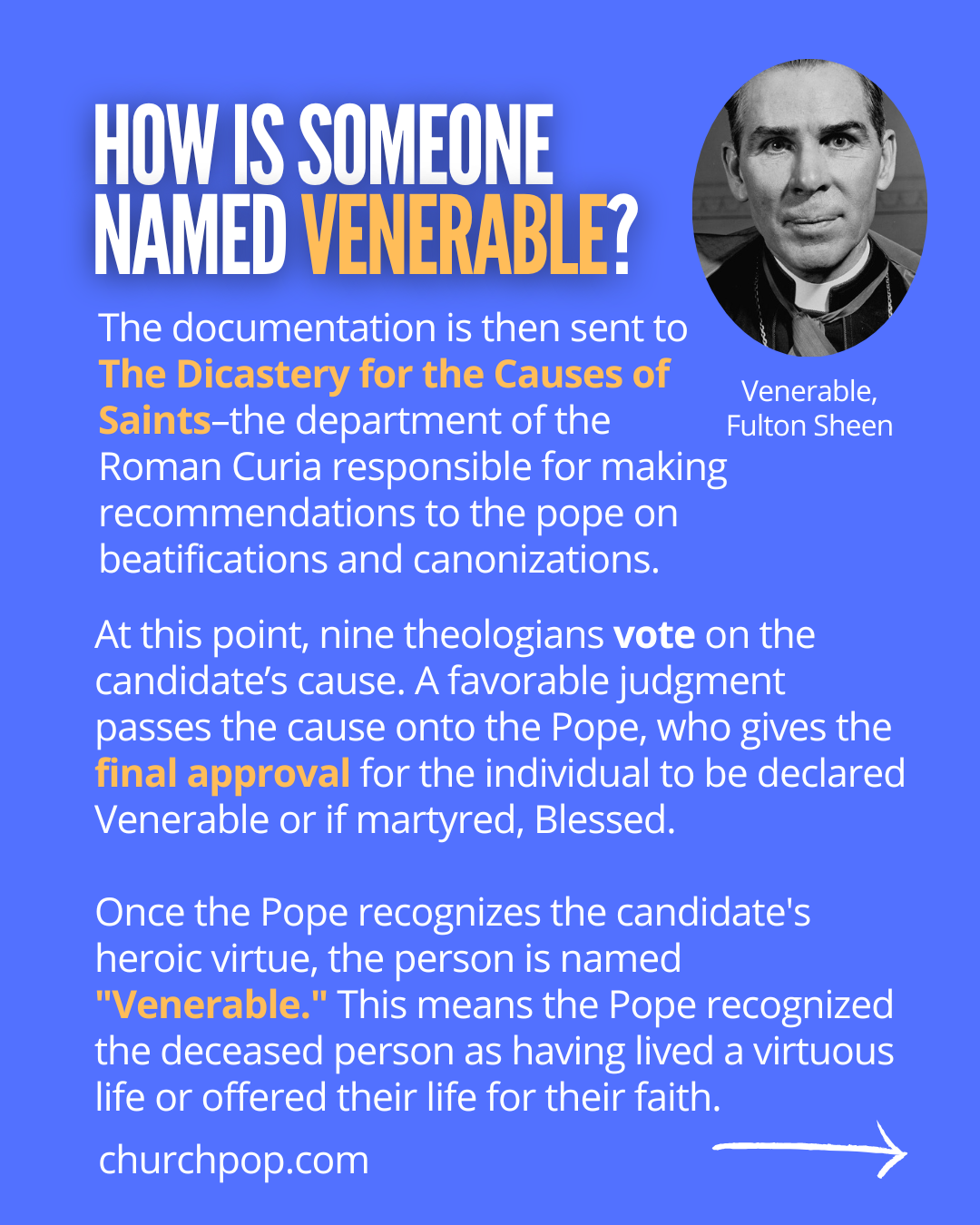 HOW IS SOMEONE NAMED VENERABLE?

Venerable, Fulton Sheen

The documentation is then sent to The Dicastery for the Causes of Saints–the department of the Roman Curia responsible for making recommendations to the pope on beatifications and canonizations.

At this point, nine theologians vote on the candidate's cause. A favorable judgment passes the cause onto the Pope, who gives the final approval for the individual to be declared Venerable or if martyred, Blessed.

Once the Pope recognizes the candidate's heroic virtue, the person is named "Venerable." This means the Pope recognized the deceased person as having lived a virtuous life or offered their life for their faith.

churchpop.com